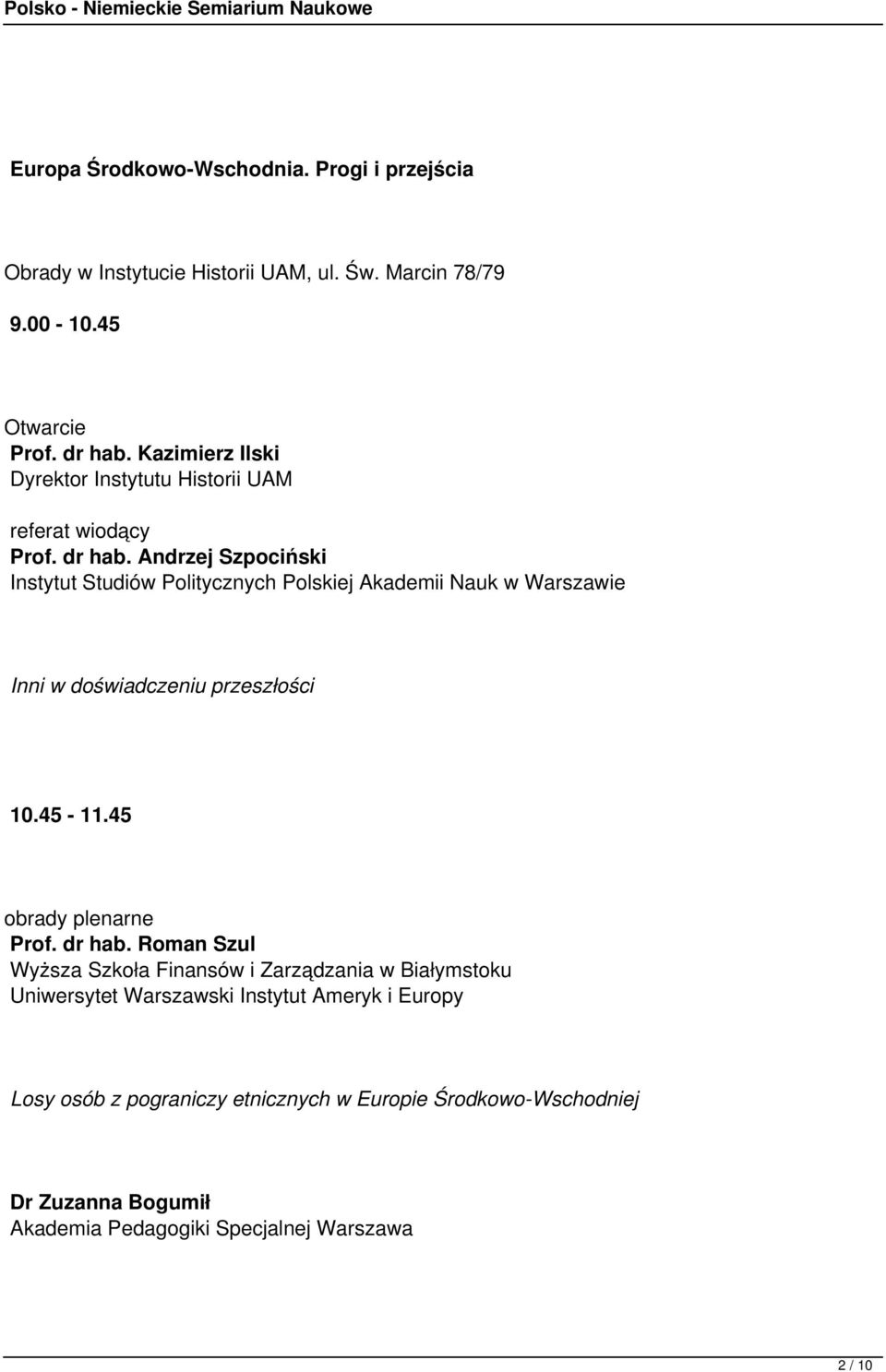 Polsko - Niemieckie Semiarium Naukowe

Europa Środkowo-Wschodnia. Progi i przejścia

Obrady w Instytucie Historii UAM, ul. Św. Marcin 78/79

9.00 - 10.45

Otwarcie
Prof. dr hab. Kazimierz Ilski
Dyrektor Instytutu Historii UAM

referat wiodący
Prof. dr hab. Andrzej Szpociński
Instytut Studiów Politycznych Polskiej Akademii Nauk w Warszawie

Inni w doświadczeniu przeszłości

10.45 - 11.45

obrady plenarne
Prof. dr hab. Roman Szul
Wyższa Szkoła Finansów i Zarządzania w Białymstoku
Uniwersytet Warszawski Instytut Ameryk i Europy

Losy osób z pograniczy etnicznych w Europie Środkowo-Wschodniej

Dr Zuzanna Bogumił
Akademia Pedagogiki Specjalnej Warszawa

2 / 10